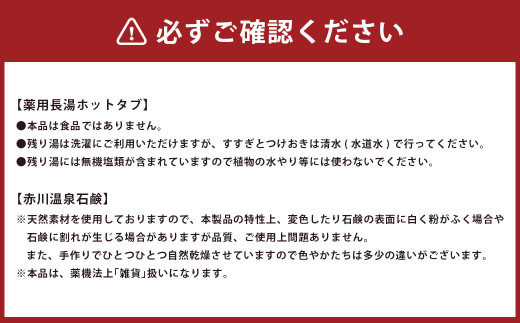 必ずご確認ください

【薬用長湯ホットタブ】
●本品は食品ではありません。
●残り湯は洗濯にご利用いただけますが、すすぎとつけおきは清水(水道水)で行ってください。
●残り湯には無機塩類が含まれていますので植物の水やり等には使わないでください。

【赤川温泉石鹸】
※天然素材を使用しておりますので、本製品の特性上、変色したり石鹸の表面に白く粉がふく場合や石鹸に割れが生じる場合がありますが品質、ご使用上問題ありません。
また、手作りでひとつひとつ自然乾燥させていますので色やかたちは多少の違いがございます。
※本品は、薬機法上「雑貨」扱いになります。